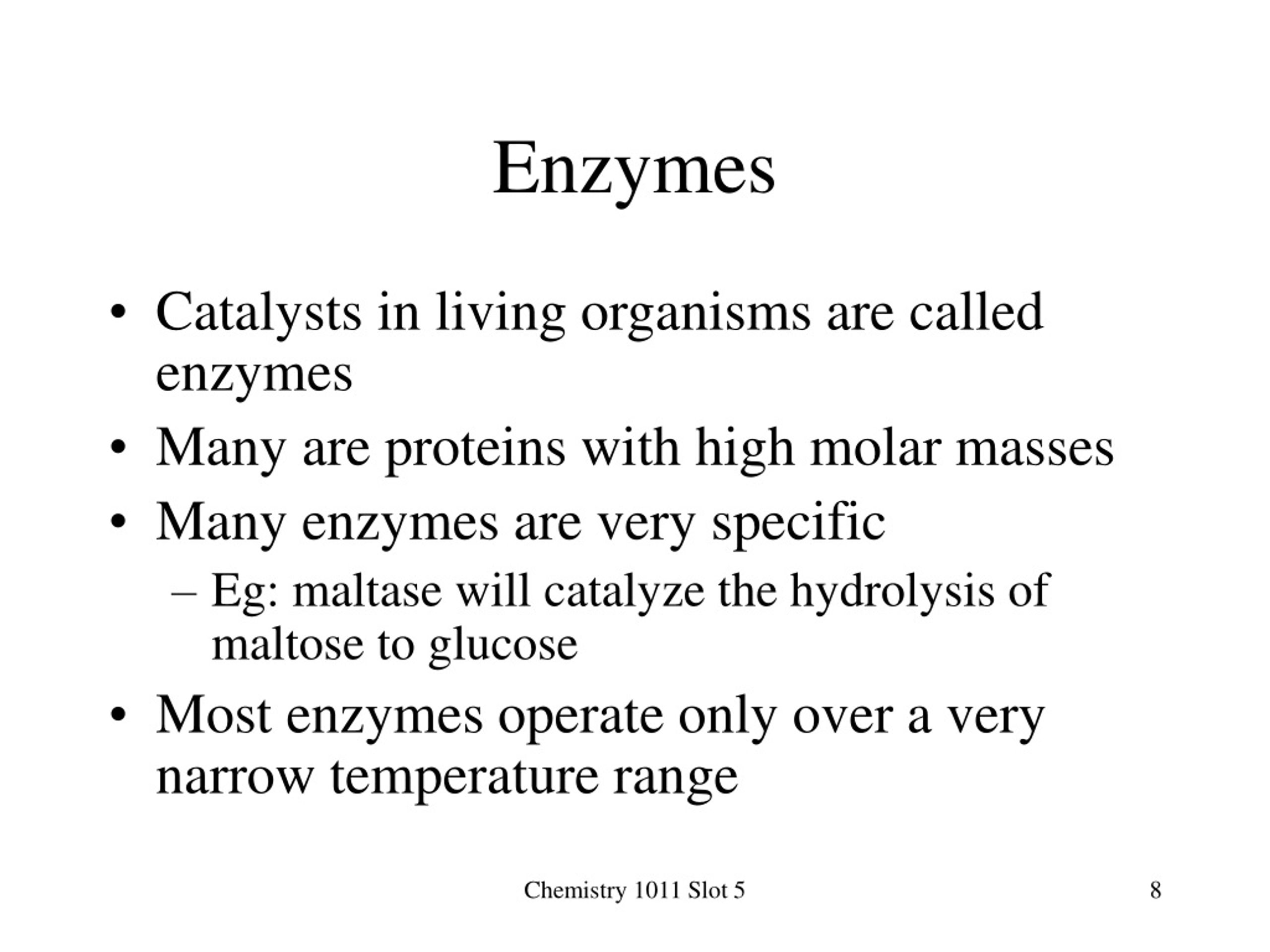 Enzymes

• Catalysts in living organisms are called enzymes
• Many are proteins with high molar masses
• Many enzymes are very specific
– Eg: maltase will catalyze the hydrolysis of maltose to glucose
• Most enzymes operate only over a very narrow temperature range

Chemistry 1011 Slot 5

8